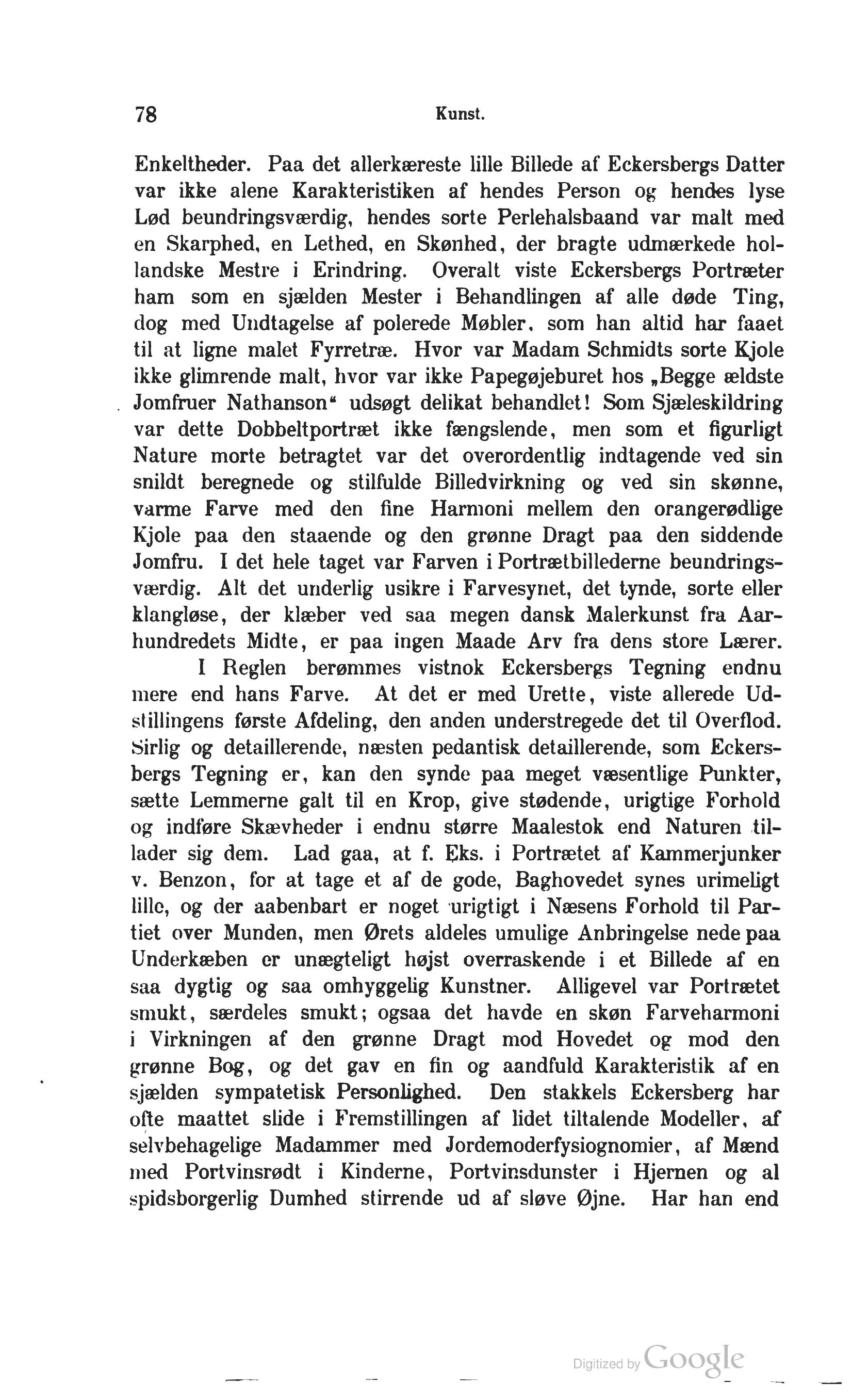 78 Kunst.

Enkeltheder. Paa det allerkæreste lille Billede af Eckersbergs Datter var ikke alene Karakteristiken af hendes Person og hendes lyse Lød beundringsværdig, hendes sorte Perlehalsbaand var malt med en Skarphed, en Lethed, en Skønhed, der bragte udmærkede hollandske Mestre i Erindring. Overalt viste Eckersbergs Portræter ham som en sjælden Mester i Behandlingen af alle døde Ting, dog med Undtagelse af polerede Møbler, som han altid har faaet til at ligne malet Fyrretræ. Hvor var Madam Schmidts sorte Kjole ikke glimrende malt, hvor var ikke Papegøjeburet hos „Begge ældste Jomfruer Nathanson“ udsøgt delikat behandlet! Som Sjæleskildring var dette Dobbeltportræt ikke fængslende, men som et figurligt Nature morte betragtet var det overordentlig indtagende ved sin snildt beregnede og stilfulde Billedvirkning og ved sin skønne, varme Farve med den fine Harmoni mellem den orangerødlige Kjole paa den staaende og den grønne Dragt paa den siddende Jomfru. I det hele taget var Farven i Portrætbillederne beundringsværdig. Alt det underlig usikre i Farvesynet, det tynde, sorte eller klangløse, der klæber ved saa megen dansk Malerkunst fra Aarhundredets Midte, er paa ingen Maade Arv fra dens store Lærer.

I Reglen berømmes vistnok Eckersbergs Tegning endnu mere end hans Farve. At det er med Urette, viste allerede Udstillingens første Afdeling, den anden understregede det til Overflod. Sirlig og detaillerende, næsten pedantisk detaillerende, som Eckersbergs Tegning er, kan den synde paa meget væsentlige Punkter, sætte Lemmerne galt til en Krop, give stødende, urigtige Forhold og indføre Skævheder i endnu større Maalestok end Naturen tillader sig dem. Lad gaa, at f. Eks. i Portrætet af Kammerjunker v. Benzon, for at tage et af de gode, Baghovedet synes urimeligt lille, og der aabenbart er noget urigtigt i Næsens Forhold til Partiet over Munden, men Ørets aldeles umulige Anbringelse nede paa Underkæben er unægteligt højst overraskende i et Billede af en saa dygtig og saa omhyggelig Kunstner. Alligevel var Portrætet smukt, særdeles smukt; ogsaa det havde en skøn Farveharmoni i Virkningen af den grønne Dragt mod Hovedet og mod den grønne Bog, og det gav en fin og aandfuld Karakteristik af en sjælden sympatetisk Personlighed. Den stakkels Eckersberg har ofte maattet slide i Fremstillingen af lidet tiltalende Modeller, af selvbehagelige Madammer med Jordemoderfysiognomier, af Mænd med Portvinsrødt i Kinderne, Portvinsdunster i Hjernen og al spidsborgerlig Dumhed stirrende ud af sløve Øjne. Har han end

Digitized by Google